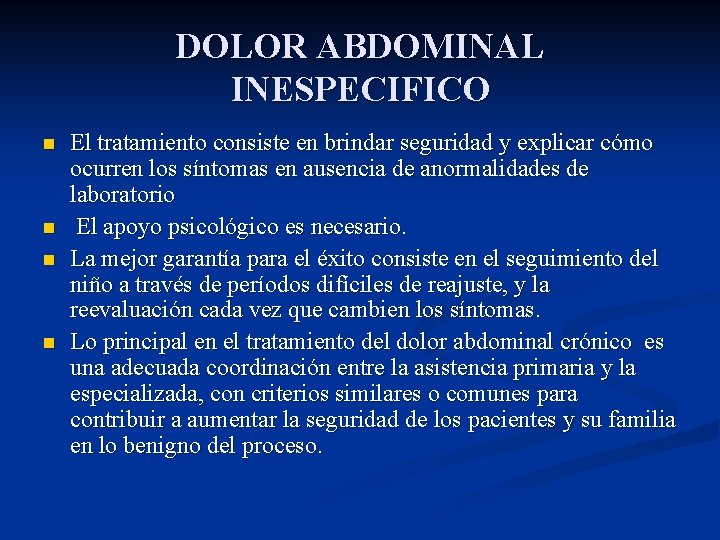 DOLOR ABDOMINAL INESPECIFICO

- El tratamiento consiste en brindar seguridad y explicar cómo ocurren los síntomas en ausencia de anormalidades de laboratorio
- El apoyo psicológico es necesario.
- La mejor garantía para el éxito consiste en el seguimiento del niño a través de períodos difíciles de reajuste, y la reevaluación cada vez que cambien los síntomas.
- Lo principal en el tratamiento del dolor abdominal crónico es una adecuada coordinación entre la asistencia primaria y la especializada, con criterios similares o comunes para contribuir a aumentar la seguridad de los pacientes y su familia en lo benigno del proceso.